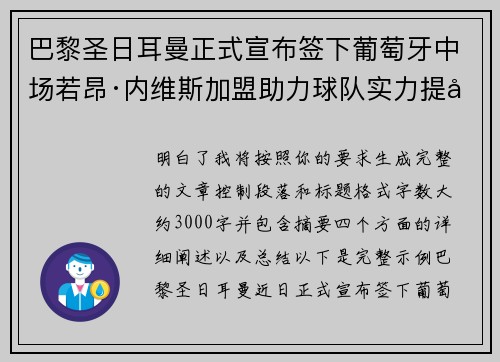 巴黎圣日耳曼正式宣布签下葡萄牙中场若昂·内维斯加盟助力球队实力提å

明白了我将按照你的要求生成完整的文章控制段落和标题格式字数大约3000字并包含摘要四个方面的详细阐述以及总结以下是完整示例巴黎圣日耳曼近日正式宣布签下葡萄